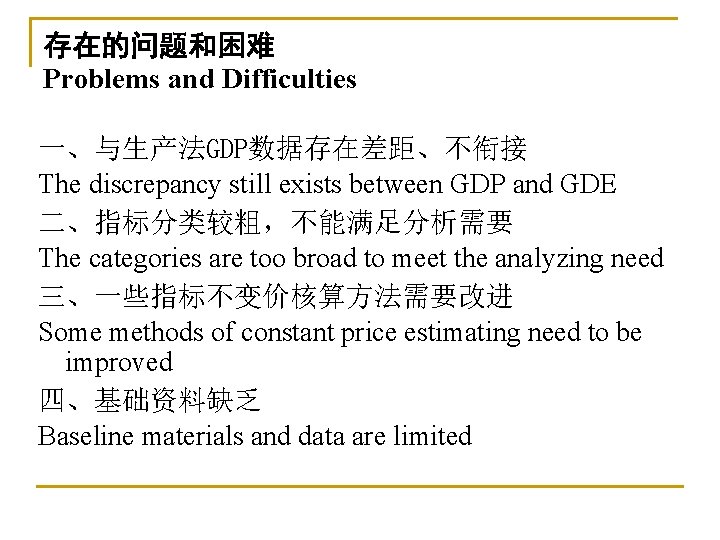 存在的问题和困难
Problems and Difficulties

一、与生产法GDP数据存在差距、不衔接
The discrepancy still exists between GDP and GDE
二、指标分类较粗，不能满足分析需要
The categories are too broad to meet the analyzing need
三、一些指标不变价核算方法需要改进
Some methods of constant price estimating need to be improved
四、基础资料缺乏
Baseline materials and data are limited